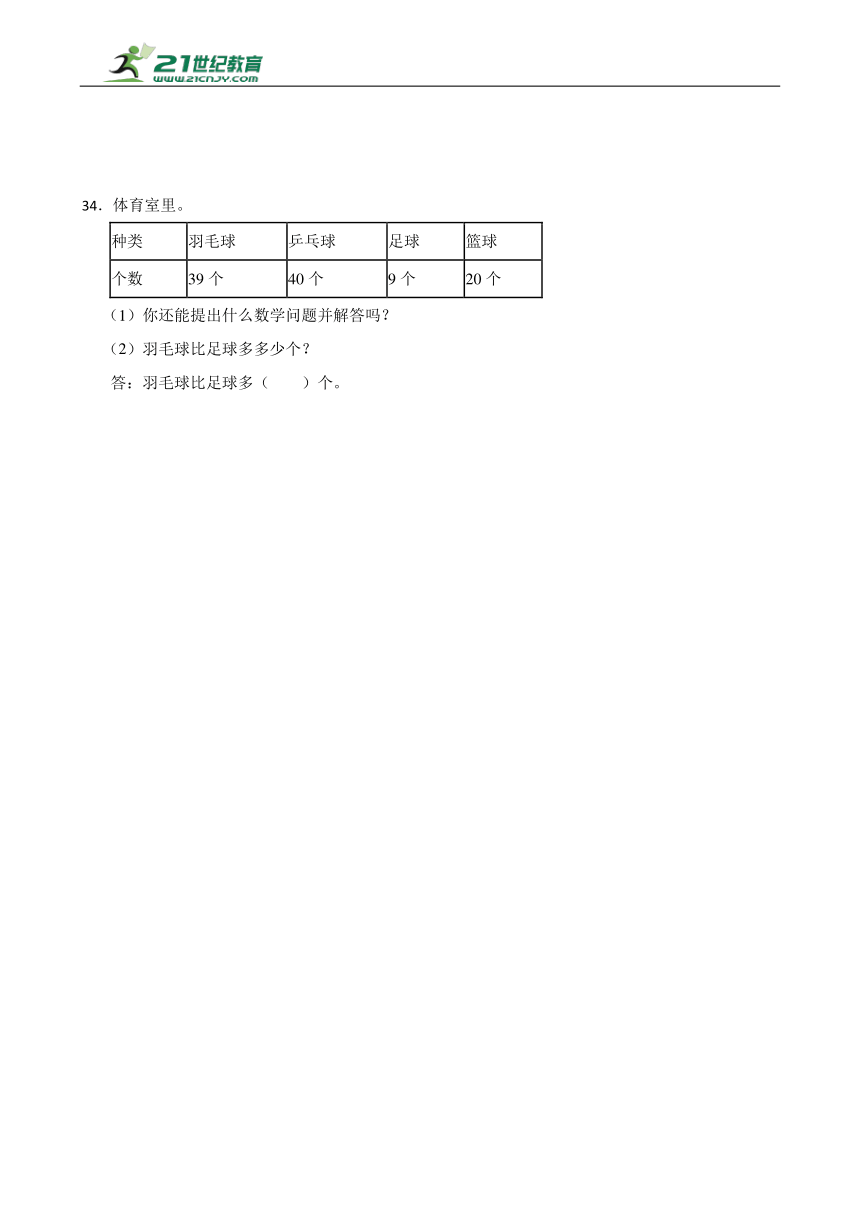 21世纪教育
www.21cnjy.com

34．体育室里。

| 种类 | 羽毛球 | 乒乓球 | 足球 | 篮球 |
|---|---|---|---|---|
| 个数 | 39 个 | 40 个 | 9 个 | 20 个 |

（1）你还能提出什么数学问题并解答吗？

（2）羽毛球比足球多多少个？

答：羽毛球比足球多（　　）个。